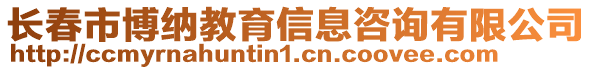 长春市博纳教育信息咨询有限公司
http://ccmyrnahuntin1.cn.coovee.com